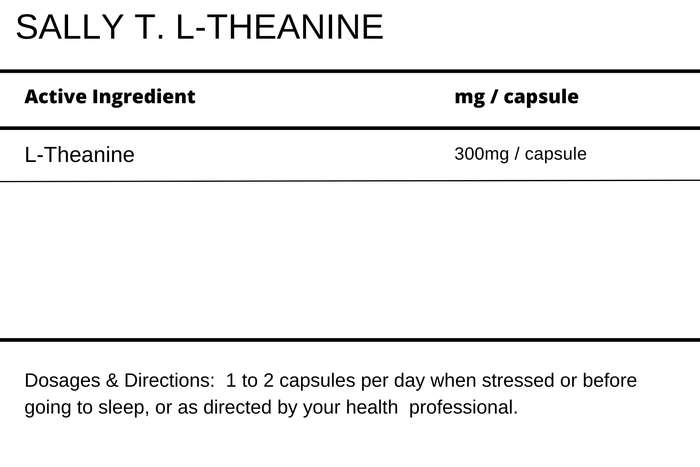 SALLY T. L-THEANINE

| Active Ingredient | mg / capsule |
|---|---|
| L-Theanine | 300mg / capsule |

Dosages & Directions: 1 to 2 capsules per day when stressed or before going to sleep, or as directed by your health professional.